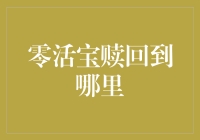 零活宝赎回到哪里